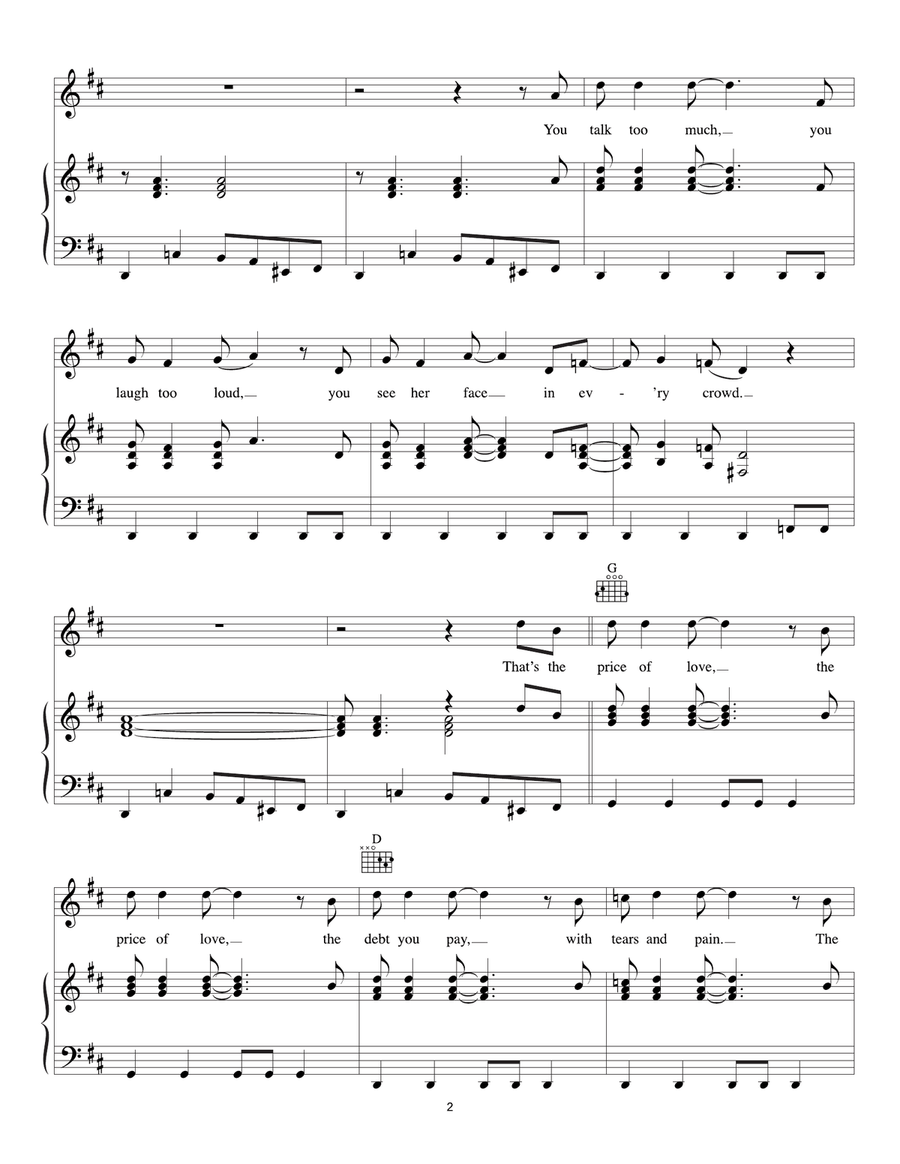 You talk too much, you

laugh too loud, you see her face in ev - 'ry crowd.

G

That's the price of love, the

D

price of love, the debt you pay, with tears and pain. The

2